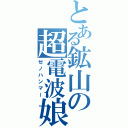 とある鉱山の超電波娘
ゼノハンマー